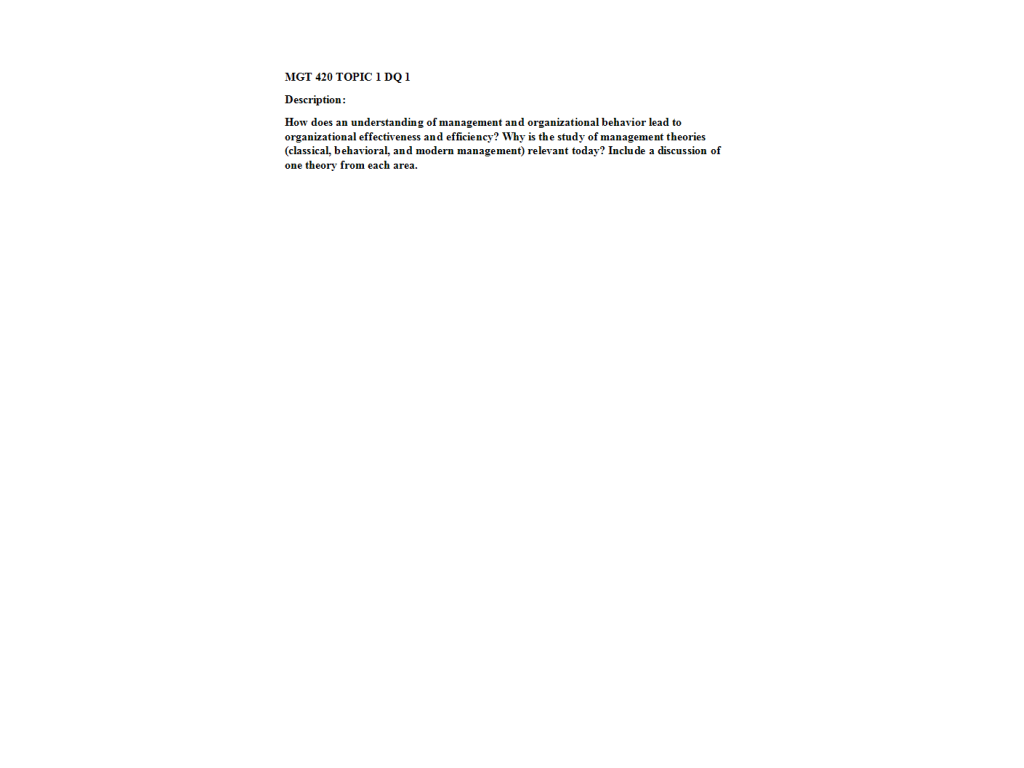 MGT 420 TOPIC 1 DQ 1

Description:

How does an understanding of management and organizational behavior lead to organizational effectiveness and efficiency? Why is the study of management theories (classical, behavioral, and modern management) relevant today? Include a discussion of one theory from each area.